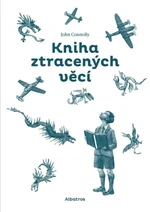 John Connolly

Kniha ztracených věcí

Albatros